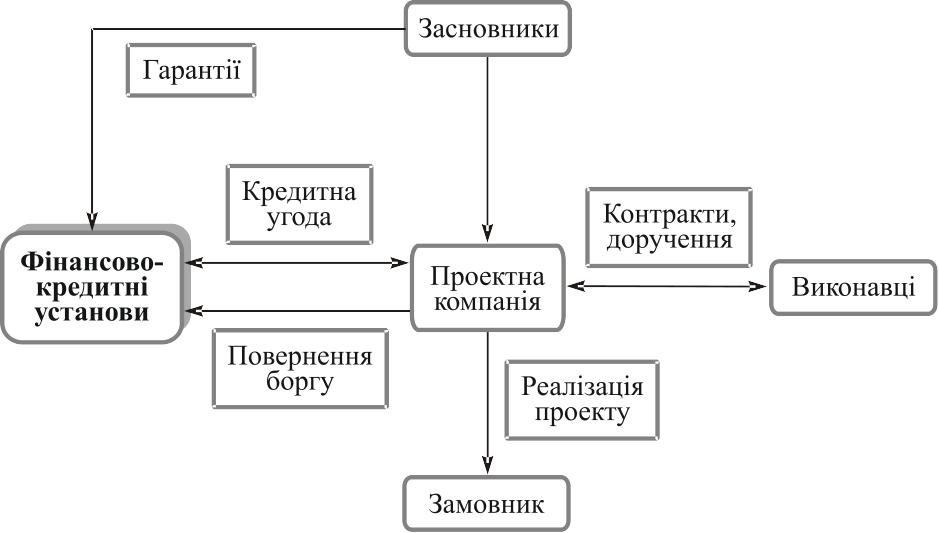 Засновники

Гарантії

Кредитна угода

Контракти, доручення

Фінансово-кредитні установи

Проектна компанія

Виконавці

Повернення боргу

Реалізація проекту

Замовник